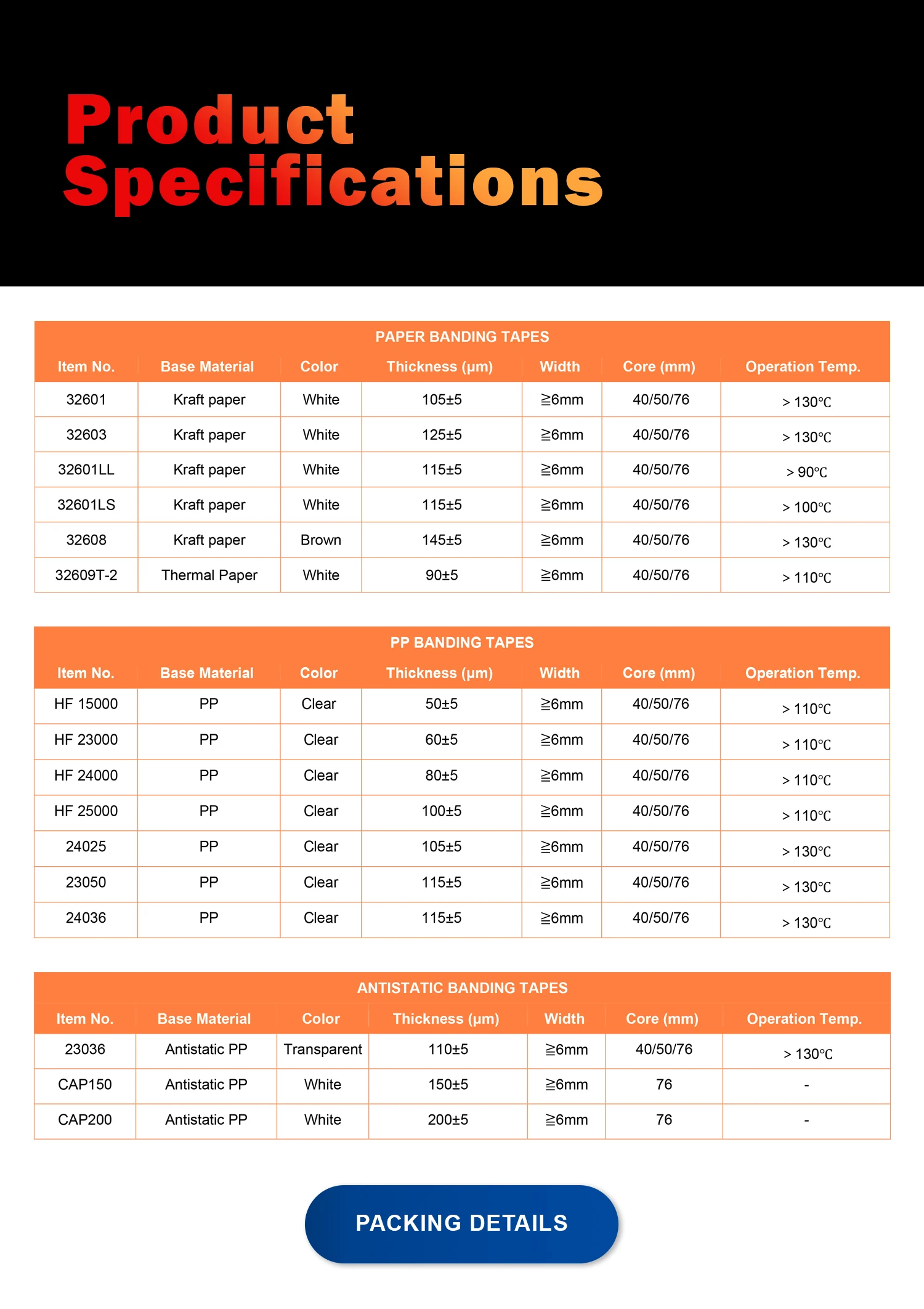 Product Specifications

PAPER BANDING TAPES

| Item No. | Base Material | Color | Thickness (μm) | Width | Core (mm) | Operation Temp. |
|---|---|---|---|---|---|---|
| 32601 | Kraft paper | White | 105±5 | ≧6mm | 40/50/76 | > 130℃ |
| 32603 | Kraft paper | White | 125±5 | ≧6mm | 40/50/76 | > 130℃ |
| 32601LL | Kraft paper | White | 115±5 | ≧6mm | 40/50/76 | > 90℃ |
| 32601LS | Kraft paper | White | 115±5 | ≧6mm | 40/50/76 | > 100℃ |
| 32608 | Kraft paper | Brown | 145±5 | ≧6mm | 40/50/76 | > 130℃ |
| 32609T-2 | Thermal Paper | White | 90±5 | ≧6mm | 40/50/76 | > 110℃ |

PP BANDING TAPES

| Item No. | Base Material | Color | Thickness (μm) | Width | Core (mm) | Operation Temp. |
|---|---|---|---|---|---|---|
| HF 15000 | PP | Clear | 50±5 | ≧6mm | 40/50/76 | > 110℃ |
| HF 23000 | PP | Clear | 60±5 | ≧6mm | 40/50/76 | > 110℃ |
| HF 24000 | PP | Clear | 80±5 | ≧6mm | 40/50/76 | > 110℃ |
| HF 25000 | PP | Clear | 100±5 | ≧6mm | 40/50/76 | > 110℃ |
| 24025 | PP | Clear | 105±5 | ≧6mm | 40/50/76 | > 130℃ |
| 23050 | PP | Clear | 115±5 | ≧6mm | 40/50/76 | > 130℃ |
| 24036 | PP | Clear | 115±5 | ≧6mm | 40/50/76 | > 130℃ |

ANTISTATIC BANDING TAPES

| Item No. | Base Material | Color | Thickness (μm) | Width | Core (mm) | Operation Temp. |
|---|---|---|---|---|---|---|
| 23036 | Antistatic PP | Transparent | 110±5 | ≧6mm | 40/50/76 | > 130℃ |
| CAP150 | Antistatic PP | White | 150±5 | ≧6mm | 76 | - |
| CAP200 | Antistatic PP | White | 200±5 | ≧6mm | 76 | - |

PACKING DETAILS